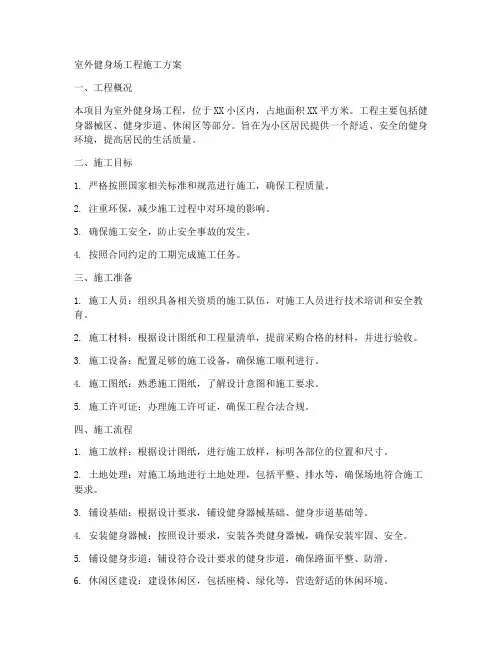 室外健身场工程施工方案

一、工程概况

本项目为室外健身场工程，位于XX小区内，占地面积XX平方米。工程主要包括健身器械区、健身步道、休闲区等部分。旨在为小区居民提供一个舒适、安全的健身环境，提高居民的生活质量。

二、施工目标

1. 严格按照国家相关标准和规范进行施工，确保工程质量。

2. 注重环保，减少施工过程中对环境的影响。

3. 确保施工安全，防止安全事故的发生。

4. 按照合同约定的工期完成施工任务。

三、施工准备

1. 施工人员：组织具备相关资质的施工队伍，对施工人员进行技术培训和安全教育。

2. 施工材料：根据设计图纸和工程量清单，提前采购合格的材料，并进行验收。

3. 施工设备：配置足够的施工设备，确保施工顺利进行。

4. 施工图纸：熟悉施工图纸，了解设计意图和施工要求。

5. 施工许可证：办理施工许可证，确保工程合法合规。

四、施工流程

1. 施工放样：根据设计图纸，进行施工放样，标明各部位的位置和尺寸。

2. 土地处理：对施工场地进行土地处理，包括平整、排水等，确保场地符合施工要求。

3. 铺设基础：根据设计要求，铺设健身器械基础、健身步道基础等。

4. 安装健身器械：按照设计要求，安装各类健身器械，确保安装牢固、安全。

5. 铺设健身步道：铺设符合设计要求的健身步道，确保路面平整、防滑。

6. 休闲区建设：建设休闲区，包括座椅、绿化等，营造舒适的休闲环境。